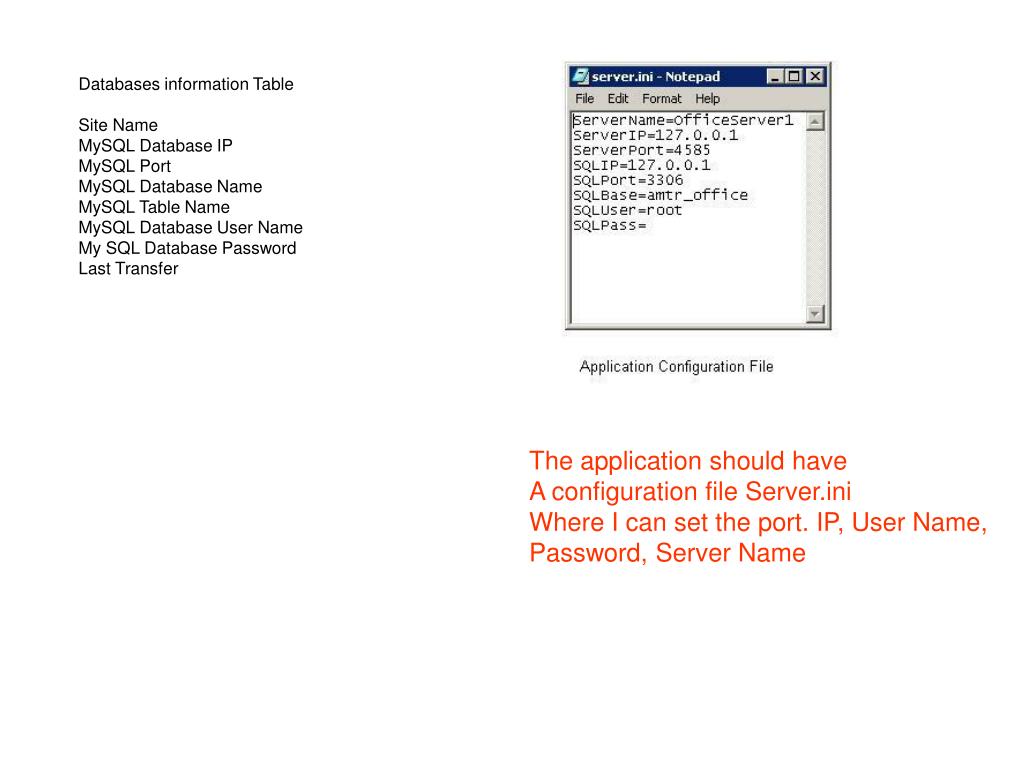 Databases information Table

Site Name
MySQL Database IP
MySQL Port
MySQL Database Name
MySQL Table Name
MySQL Database User Name
My SQL Database Password
Last Transfer

server.ini - Notepad
File Edit Format Help
ServerName=OfficeServer1
ServerIP=127.0.0.1
ServerPort=4585
SQLIP=127.0.0.1
SQLPort=3306
SQLBase=amtr_office
SQLUser=root
SQLPass=

Application Configuration File

The application should have
A configuration file Server.ini
Where I can set the port. IP, User Name, Password, Server Name